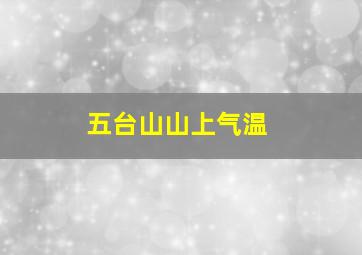 五台山山上气温